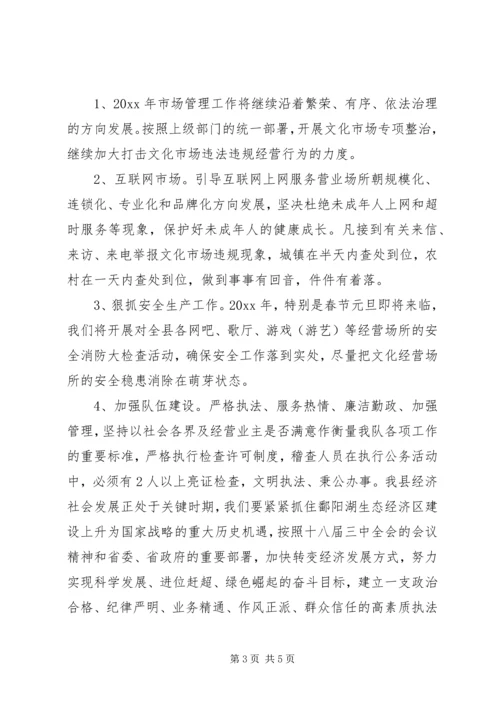 1、20xx 年市场管理工作将继续沿着繁荣、有序、依法治理的方向发展。按照上级部门的统一部署，开展文化市场专项整治，继续加大打击文化市场违法违规经营行为的力度。

2、互联网市场。引导互联网上网服务营业场所朝规模化、连锁化、专业化和品牌化方向发展，坚决杜绝未成年人上网和超时服务等现象，保护好未成年人的健康成长。凡接到有关来信、来访、来电举报文化市场违规现象，城镇在半天内查处到位，农村在一天内查处到位，做到事事有回音，件件有着落。

3、狠抓安全生产工作。20xx 年，特别是春节元旦即将来临，我们将开展对全县各网吧、歌厅、游戏（游艺）等经营场所的安全消防大检查活动，确保安全工作落到实处，尽量把文化经营场所的安全稳患消除在萌芽状态。

4、加强队伍建设。严格执法、服务热情、廉洁勤政、加强管理，坚持以社会各界及经营业主是否满意作衡量我队各项工作的重要标准，严格执行检查许可制度，稽查人员在执行公务活动中，必须有 2 人以上亮证检查，文明执法、秉公办事。我县经济社会发展正处于关键时期，我们要紧紧抓住鄱阳湖生态经济区建设上升为国家战略的重大历史机遇，按照十八届三中全会的会议精神和省委、省政府的重要部署，加快转变经济发展方式，努力实现科学发展、进位赶超、绿色崛起的奋斗目标，建立一支政治合格、纪律严明、业务精通、作风正派、群众信任的高素质执法

第 3 页 共 5 页